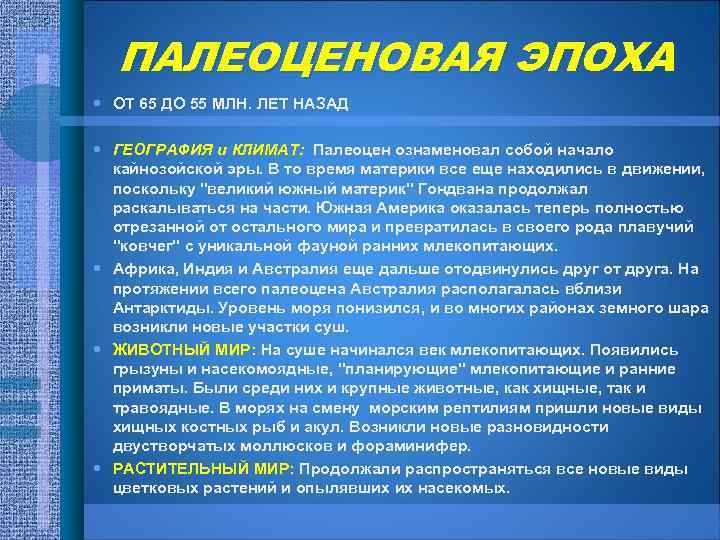 ПАЛЕОЦЕНОВАЯ ЭПОХА

ОТ 65 ДО 55 МЛН. ЛЕТ НАЗАД

ГЕОГРАФИЯ и КЛИМАТ: Палеоцен ознаменовал собой начало кайнозойской эры. В то время материки все еще находились в движении, поскольку "великий южный материк" Гондвана продолжал раскалываться на части. Южная Америка оказалась теперь полностью отрезанной от остального мира и превратилась в своего рода плавучий "ковчег" с уникальной фауной ранних млекопитающих.

Африка, Индия и Австралия еще дальше отодвинулись друг от друга. На протяжении всего палеоцена Австралия располагалась вблизи Антарктиды. Уровень моря понизился, и во многих районах земного шара возникли новые участки суш.

ЖИВОТНЫЙ МИР: На суше начинался век млекопитающих. Появились грызуны и насекомоядные, "планирующие" млекопитающие и ранние приматы. Были среди них и крупные животные, как хищные, так и травоядные. В морях на смену морским рептилиям пришли новые виды хищных костных рыб и акул. Возникли новые разновидности двустворчатых моллюсков и фораминифер.

РАСТИТЕЛЬНЫЙ МИР: Продолжали распространяться все новые виды цветковых растений и опылявших их насекомых.